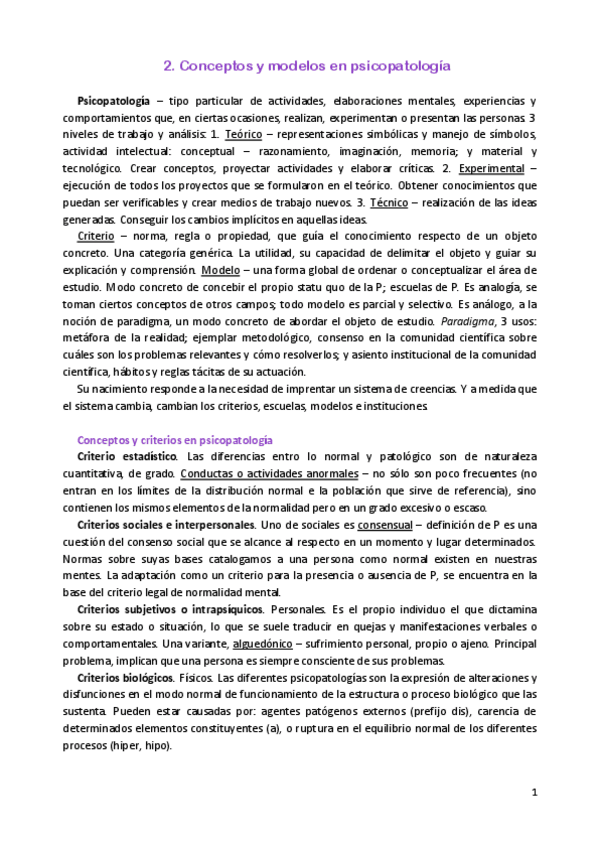 2. Conceptos y modelos en psicopatología

Psicopatología – tipo particular de actividades, elaboraciones mentales, experiencias y comportamientos que, en ciertas ocasiones, realizan, experimentan o presentan las personas 3 niveles de trabajo y análisis: 1. Teórico – representaciones simbólicas y manejo de símbolos, actividad intelectual: conceptual – razonamiento, imaginación, memoria; y material y tecnológico. Crear conceptos, proyectar actividades y elaborar críticas. 2. Experimental – ejecución de todos los proyectos que se formularon en el teórico. Obtener conocimientos que puedan ser verificables y crear medios de trabajo nuevos. 3. Técnico – realización de las ideas generadas. Conseguir los cambios implícitos en aquellas ideas.

Criterio – norma, regla o propiedad, que guía el conocimiento respecto de un objeto concreto. Una categoría genérica. La utilidad, su capacidad de delimitar el objeto y guiar su explicación y comprensión. Modelo – una forma global de ordenar o conceptualizar el área de estudio. Modo concreto de concebir el propio statu quo de la P; escuelas de P. Es analogía, se toman ciertos conceptos de otros campos; todo modelo es parcial y selectivo. Es análogo, a la noción de paradigma, un modo concreto de abordar el objeto de estudio. Paradigma, 3 usos: metáfora de la realidad; ejemplar metodológico, consenso en la comunidad científica sobre cuáles son los problemas relevantes y cómo resolverlos; y asiento institucional de la comunidad científica, hábitos y reglas tácitas de su actuación.

Su nacimiento responde a la necesidad de imprentar un sistema de creencias. Y a medida que el sistema cambia, cambian los criterios, escuelas, modelos e instituciones.

Conceptos y criterios en psicopatología

Criterio estadístico. Las diferencias entro lo normal y patológico son de naturaleza cuantitativa, de grado. Conductas o actividades anormales – no sólo son poco frecuentes (no entran en los límites de la distribución normal e la población que sirve de referencia), sino contienen los mismos elementos de la normalidad pero en un grado excesivo o escaso.

Criterios sociales e interpersonales. Uno de sociales es consensual – definición de P es una cuestión del consenso social que se alcance al respecto en un momento y lugar determinados. Normas sobre suyas bases catalogamos a una persona como normal existen en nuestras mentes. La adaptación como un criterio para la presencia o ausencia de P, se encuentra en la base del criterio legal de normalidad mental.

Criterios subjetivos o intrapsíquicos. Personales. Es el propio individuo el que dictamina sobre su estado o situación, lo que se suele traducir en quejas y manifestaciones verbales o comportamentales. Una variante, alguedónico – sufrimiento personal, propio o ajeno. Principal problema, implican que una persona es siempre consciente de sus problemas.

Criterios biológicos. Físicos. Las diferentes psicopatologías son la expresión de alteraciones y disfunciones en el modo normal de funcionamiento de la estructura o proceso biológico que las sustenta. Pueden estar causadas por: agentes patógenos externos (prefijo dis), carencia de determinados elementos constituyentes (a), o ruptura en el equilibrio normal de los diferentes procesos (hiper, hipo).

1